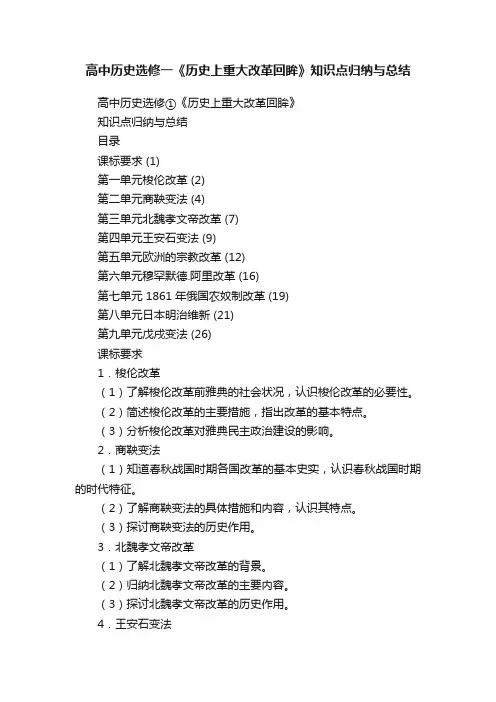 高中历史选修一《历史上重大改革回眸》知识点归纳与总结

高中历史选修①《历史上重大改革回眸》

知识点归纳与总结

目录

课标要求 (1)

第一单元梭伦改革 (2)

第二单元商鞅变法 (4)

第三单元北魏孝文帝改革 (7)

第四单元王安石变法 (9)

第五单元欧洲的宗教改革 (12)

第六单元穆罕默德.阿里改革 (16)

第七单元 1861 年俄国农奴制改革 (19)

第八单元日本明治维新 (21)

第九单元戊戌变法 (26)

课标要求

1．梭伦改革

（1）了解梭伦改革前雅典的社会状况，认识梭伦改革的必要性。

（2）简述梭伦改革的主要措施，指出改革的基本特点。

（3）分析梭伦改革对雅典民主政治建设的影响。

2．商鞅变法

（1）知道春秋战国时期各国改革的基本史实，认识春秋战国时期的时代特征。

（2）了解商鞅变法的具体措施和内容，认识其特点。

（3）探讨商鞅变法的历史作用。

3．北魏孝文帝改革

（1）了解北魏孝文帝改革的背景。

（2）归纳北魏孝文帝改革的主要内容。

（3）探讨北魏孝文帝改革的历史作用。

4．王安石变法